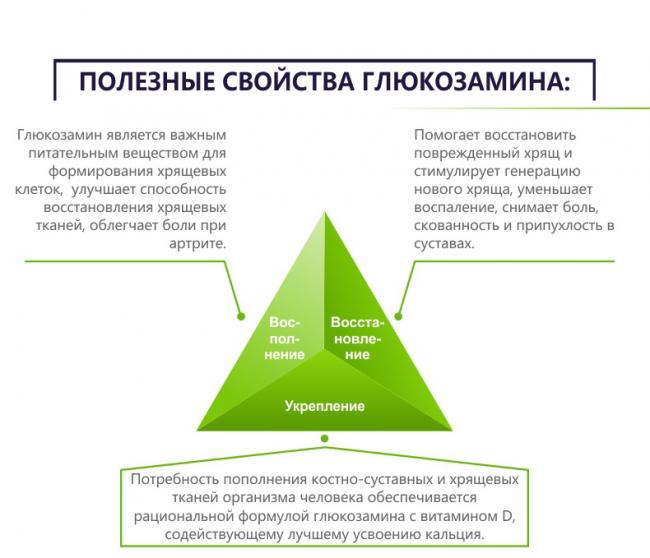 ПОЛЕЗНЫЕ СВОЙСТВА ГЛЮКОЗАМИНА:

Глюкозамин является важным питательным веществом для формирования хрящевых клеток, улучшает способность восстановления хрящевых тканей, облегчает боли при артрите.

Помогает восстановить поврежденный хрящ и стимулирует генерацию нового хряща, уменьшает воспаление, снимает боль, скованность и припухлость в суставах.

Восполнение

Восстановление

Укрепление

Потребность пополнения костно-суставных и хрящевых тканей организма человека обеспечивается рациональной формулой глюкозамина с витамином D, содействующему лучшему усвоению кальция.